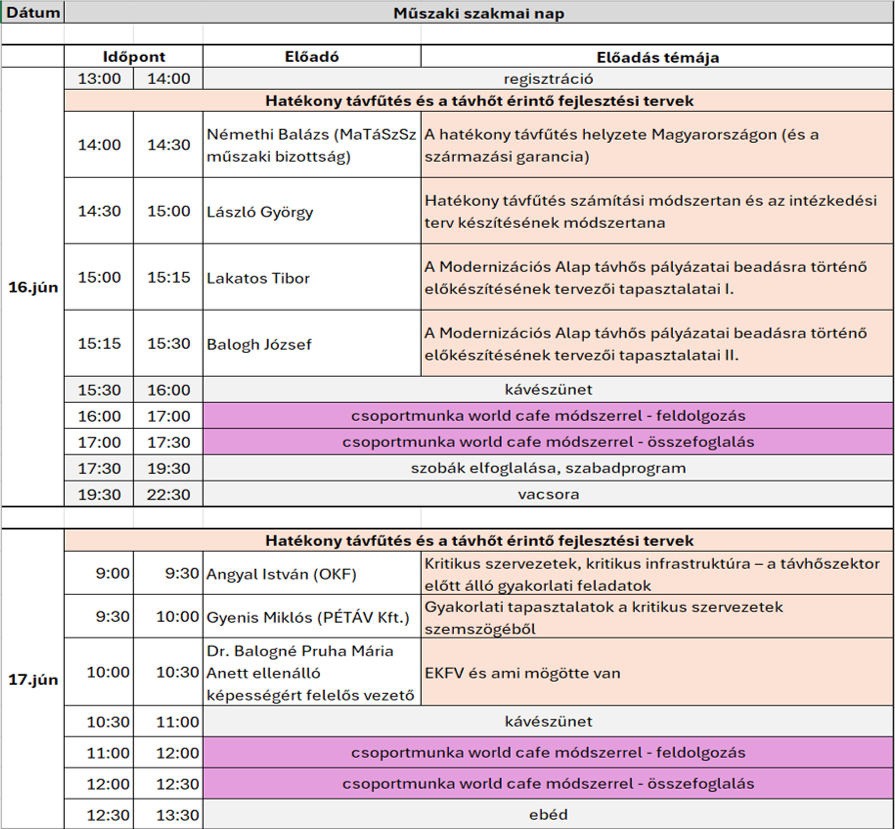 | Dátum | Műszaki szakmai nap | | | |
|---|---|---|---|---|
| | Időpont | | Előadó | Előadás témája |
| 16.jún | 13:00 | 14:00 | regisztráció | |
| | Hatékony távfűtés és a távhőt érintő fejlesztési tervek | | | |
| | 14:00 | 14:30 | Némethi Balázs (MaTáSzSz műszaki bizottság) | A hatékony távfűtés helyzete Magyarországon (és a származási garancia) |
| | 14:30 | 15:00 | László György | Hatékony távfűtés számítási módszertan és az intézkedési terv készítésének módszertana |
| | 15:00 | 15:15 | Lakatos Tibor | A Modernizációs Alap távhős pályázatai beadásra történő előkészítésének tervezői tapasztalatai I. |
| | 15:15 | 15:30 | Balogh József | A Modernizációs Alap távhős pályázatai beadásra történő előkészítésének tervezői tapasztalatai II. |
| | 15:30 | 16:00 | kávészünet | |
| | 16:00 | 17:00 | csoportmunka world cafe módszerrel - feldolgozás | |
| | 17:00 | 17:30 | csoportmunka world cafe módszerrel - összefoglalás | |
| | 17:30 | 19:30 | szobák elfoglalása, szabadprogram | |
| | 19:30 | 22:30 | vacsora | |
| 17.jún | Hatékony távfűtés és a távhőt érintő fejlesztési tervek | | | |
| | 9:00 | 9:30 | Angyal István (OKF) | Kritikus szervezetek, kritikus infrastruktúra – a távhőszektor előtt álló gyakorlati feladatok |
| | 9:30 | 10:00 | Gyenis Miklós (PÉTÁV Kft.) | Gyakorlati tapasztalatok a kritikus szervezetek szemszögéből |
| | 10:00 | 10:30 | Dr. Balogné Pruha Mária Anett ellenálló képességért felelős vezető | EKFV és ami mögötte van |
| | 10:30 | 11:00 | kávészünet | |
| | 11:00 | 12:00 | csoportmunka world cafe módszerrel - feldolgozás | |
| | 12:00 | 12:30 | csoportmunka world cafe módszerrel - összefoglalás | |
| | 12:30 | 13:30 | ebéd | |